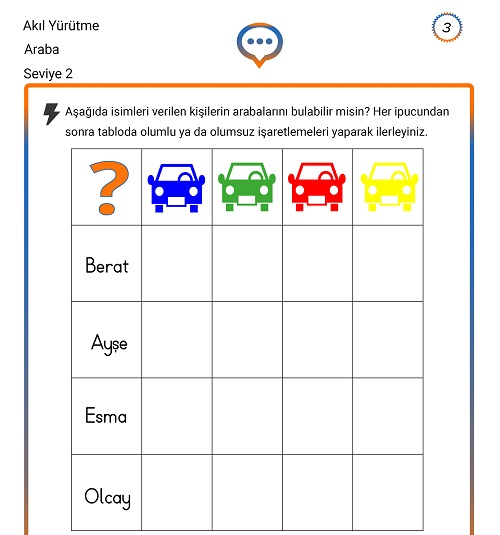 Akıl Yürütme

Araba

Seviye 2

3

Aşağıda isimleri verilen kişilerin arabalarını bulabilir misin? Her ipucundan sonra tabloda olumlu ya da olumsuz işaretlemeleri yaparak ilerleyiniz.

| ? | | | | |
|---|---|---|---|---|
| Berat | | | | |
| Ayşe | | | | |
| Esma | | | | |
| Olcay | | | | |